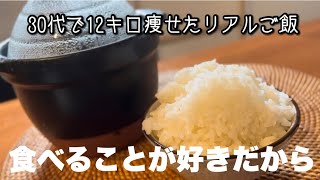 30代で12キロ痩せたリアルご飯

食べることが好きだから